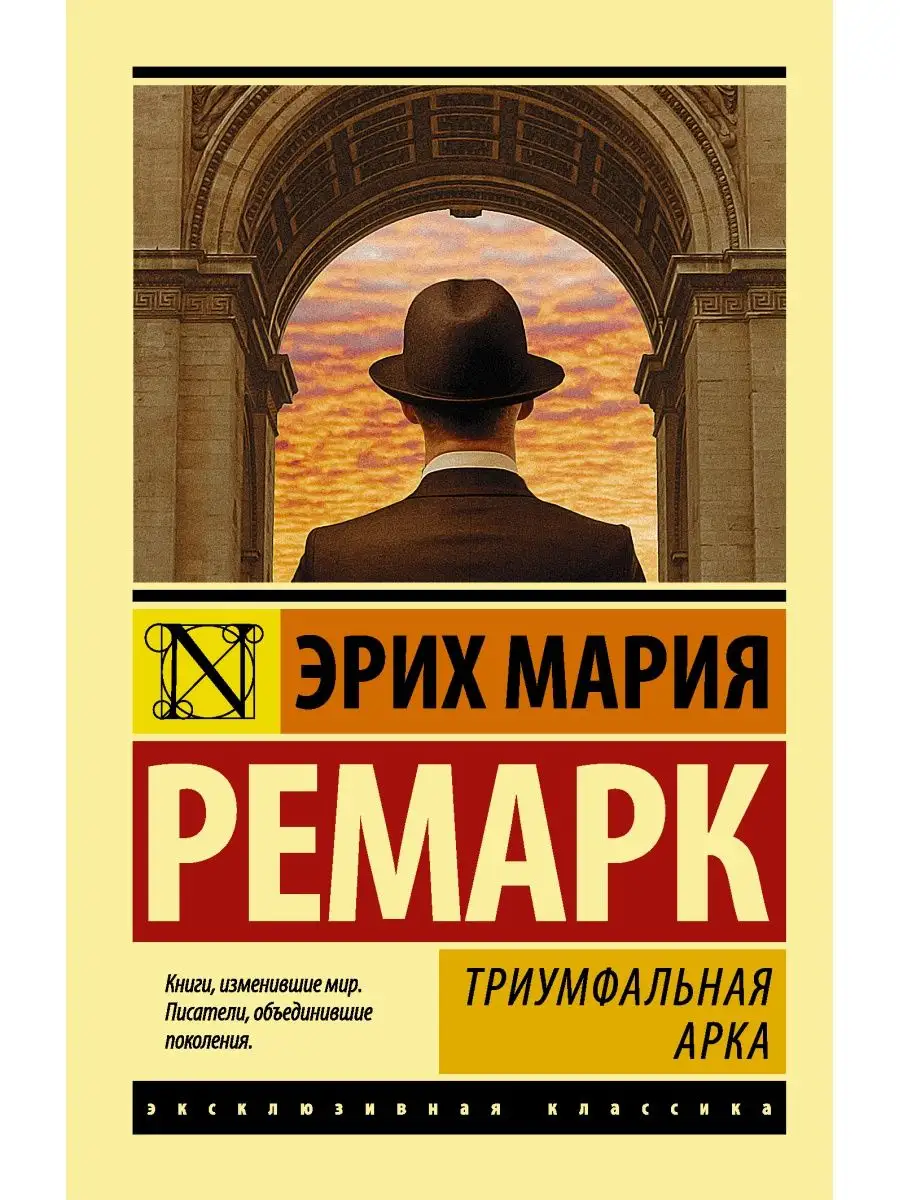 N

ЭРИХ МАРИЯ

РЕМАРК

Книги, изменившие мир. Писатели, объединившие поколения.

ТРИУМФАЛЬНАЯ АРКА

ЭКСКЛЮЗИВНАЯ КЛАССИКА